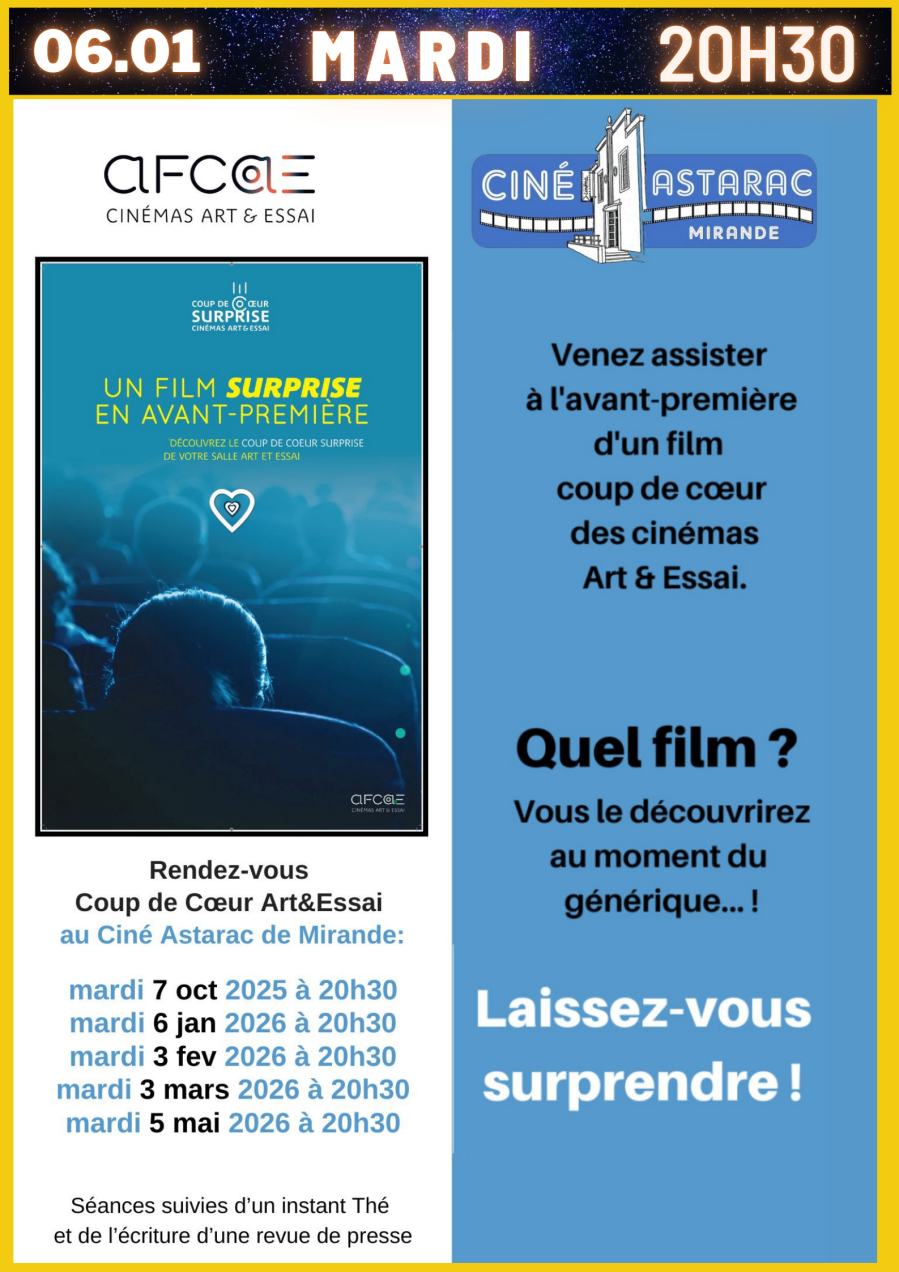 06.01 MARDI 20H30

afcae
CINÉMAS ART & ESSAI

COUP DE CŒUR
SURPRISE
CINÉMAS ART & ESSAI

UN FILM SURPRISE EN AVANT-PREMIÈRE

DÉCOUVREZ LE COUP DE COEUR SURPRISE DE VOTRE SALLE ART ET ESSAI

afcae
CINÉMAS ART & ESSAI

Rendez-vous
Coup de Cœur Art&Essai
au Ciné Astarac de Mirande:

mardi 7 oct 2025 à 20h30
mardi 6 jan 2026 à 20h30
mardi 3 fev 2026 à 20h30
mardi 3 mars 2026 à 20h30
mardi 5 mai 2026 à 20h30

Séances suivies d'un instant Thé et de l'écriture d'une revue de presse

CINÉ ASTARAC
MIRANDE

Venez assister à l'avant-première d'un film coup de cœur des cinémas Art & Essai.

Quel film ?

Vous le découvrirez au moment du générique... !

Laissez-vous surprendre !